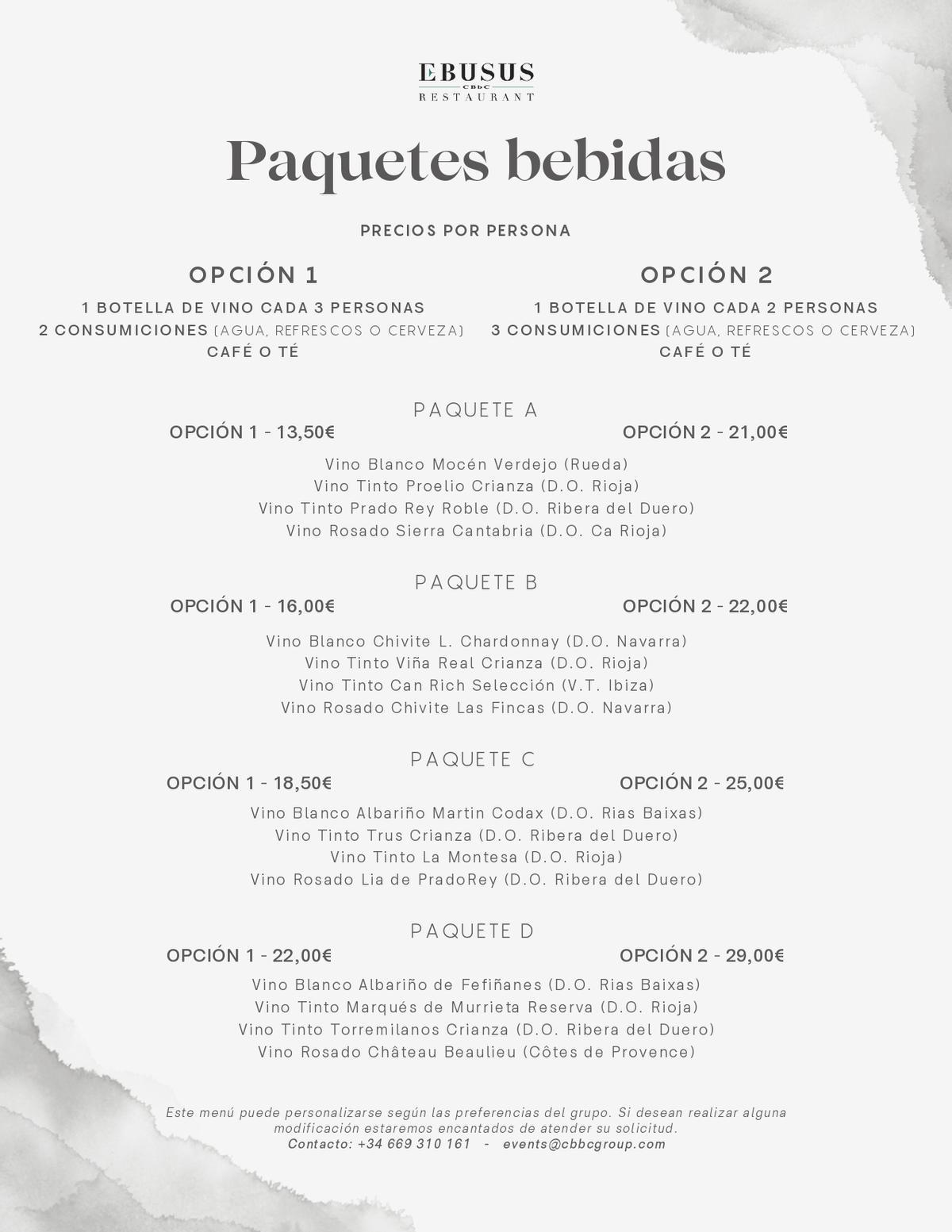 EBUSUS
CBbC
RESTAURANT

Paquetes bebidas

PRECIOS POR PERSONA

OPCIÓN 1

1 BOTELLA DE VINO CADA 3 PERSONAS
2 CONSUMICIONES (AGUA, REFRESCOS O CERVEZA)
CAFÉ O TÉ

OPCIÓN 2

1 BOTELLA DE VINO CADA 2 PERSONAS
3 CONSUMICIONES (AGUA, REFRESCOS O CERVEZA)
CAFÉ O TÉ

PAQUETE A
OPCIÓN 1 - 13,50€
OPCIÓN 2 - 21,00€

Vino Blanco Mocén Verdejo (Rueda)
Vino Tinto Proelio Crianza (D.O. Rioja)
Vino Tinto Prado Rey Roble (D.O. Ribera del Duero)
Vino Rosado Sierra Cantabria (D.O. Ca Rioja)

PAQUETE B
OPCIÓN 1 - 16,00€
OPCIÓN 2 - 22,00€

Vino Blanco Chivite L. Chardonnay (D.O. Navarra)
Vino Tinto Viña Real Crianza (D.O. Rioja)
Vino Tinto Can Rich Selección (V.T. Ibiza)
Vino Rosado Chivite Las Fincas (D.O. Navarra)

PAQUETE C
OPCIÓN 1 - 18,50€
OPCIÓN 2 - 25,00€

Vino Blanco Albariño Martin Codax (D.O. Rias Baixas)
Vino Tinto Trus Crianza (D.O. Ribera del Duero)
Vino Tinto La Montesa (D.O. Rioja)
Vino Rosado Lia de PradoRey (D.O. Ribera del Duero)

PAQUETE D
OPCIÓN 1 - 22,00€
OPCIÓN 2 - 29,00€

Vino Blanco Albariño de Fefiñanes (D.O. Rias Baixas)
Vino Tinto Marqués de Murrieta Reserva (D.O. Rioja)
Vino Tinto Torremilanos Crianza (D.O. Ribera del Duero)
Vino Rosado Château Beaulieu (Côtes de Provence)

Este menú puede personalizarse según las preferencias del grupo. Si desean realizar alguna modificación estaremos encantados de atender su solicitud.
Contacto: +34 669 310 161 - events@cbbcgroup.com